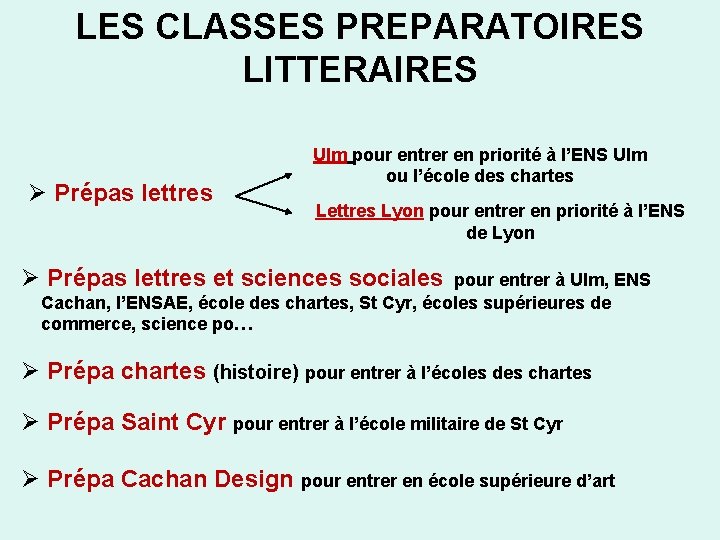 LES CLASSES PREPARATOIRES LITTERAIRES

➢ Prépas lettres

Ulm pour entrer en priorité à l'ENS Ulm ou l'école des chartes

Lettres Lyon pour entrer en priorité à l'ENS de Lyon

➢ Prépas lettres et sciences sociales pour entrer à Ulm, ENS Cachan, l'ENSAE, école des chartes, St Cyr, écoles supérieures de commerce, science po…

➢ Prépa chartes (histoire) pour entrer à l'écoles des chartes

➢ Prépa Saint Cyr pour entrer à l'école militaire de St Cyr

➢ Prépa Cachan Design pour entrer en école supérieure d'art